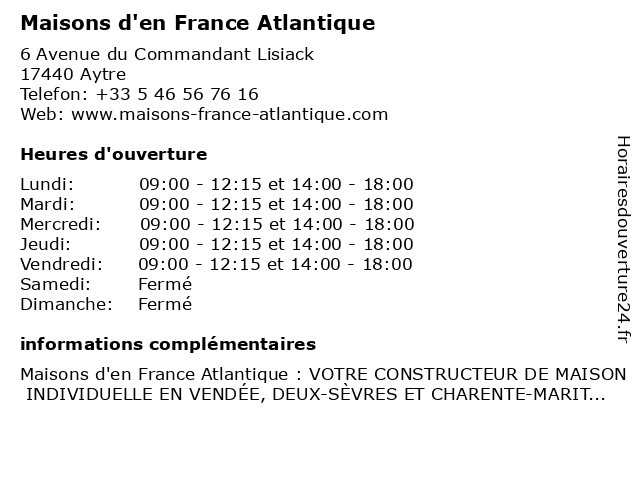 Maisons d'en France Atlantique

6 Avenue du Commandant Lisiack
17440 Aytre
Telefon: +33 5 46 56 76 16
Web: www.maisons-france-atlantique.com

Heures d'ouverture

Lundi: 09:00 - 12:15 et 14:00 - 18:00
Mardi: 09:00 - 12:15 et 14:00 - 18:00
Mercredi: 09:00 - 12:15 et 14:00 - 18:00
Jeudi: 09:00 - 12:15 et 14:00 - 18:00
Vendredi: 09:00 - 12:15 et 14:00 - 18:00
Samedi: Fermé
Dimanche: Fermé

informations complémentaires

Maisons d'en France Atlantique : VOTRE CONSTRUCTEUR DE MAISON INDIVIDUELLE EN VENDÉE, DEUX-SÈVRES ET CHARENTE-MARIT...

Horairesdouverture24.fr